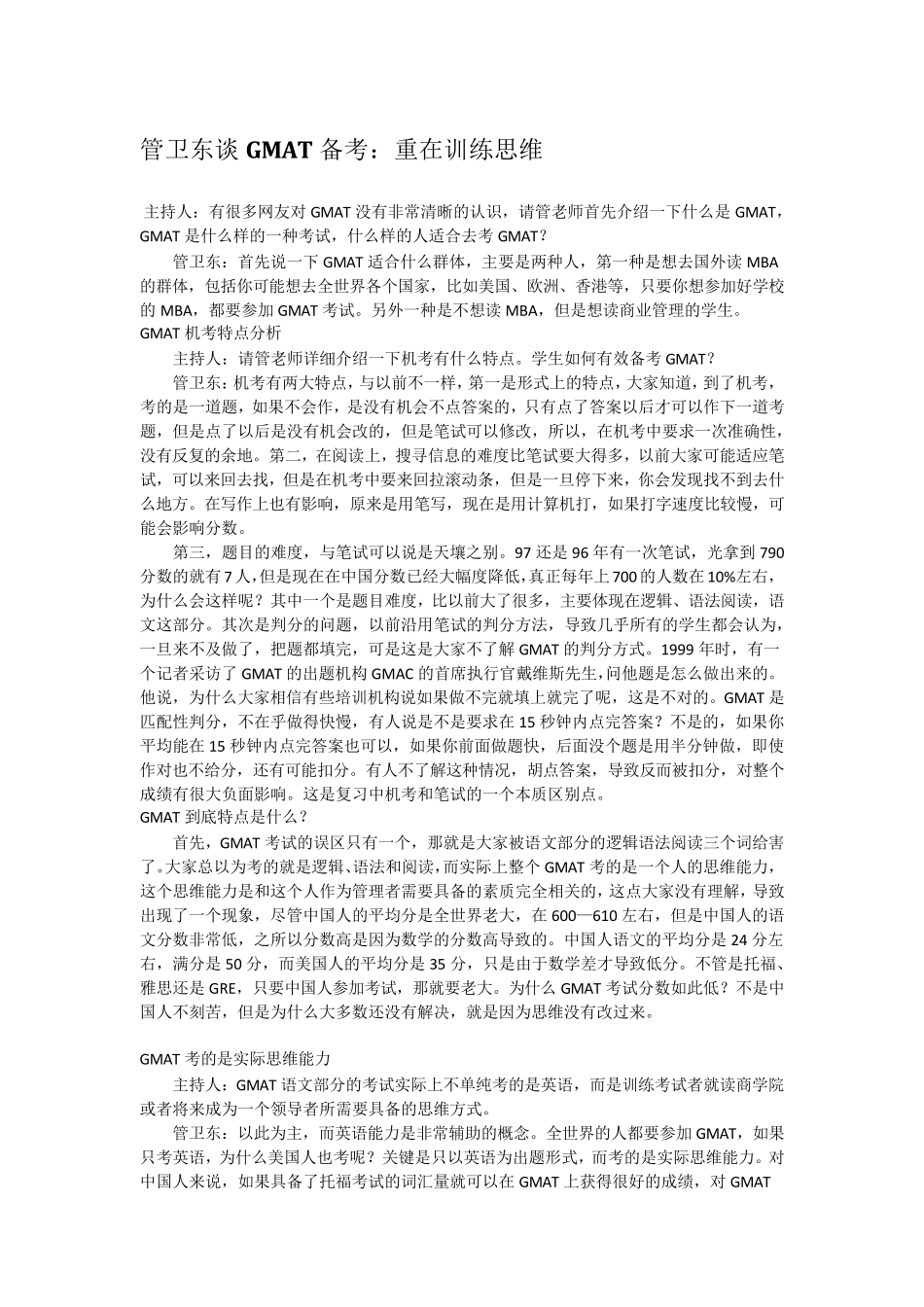 管卫东谈 GMAT 备考：重在训练思维

主持人：有很多网友对 GMAT 没有非常清晰的认识，请管老师首先介绍一下什么是 GMAT，GMAT 是什么样的一种考试，什么样的人适合去考 GMAT？

管卫东：首先说一下 GMAT 适合什么群体，主要是两种人，第一种是想去国外读 MBA 的群体，包括你可能想去全世界各个国家，比如美国、欧洲、香港等，只要你想参加好学校的 MBA，都要参加 GMAT 考试。另外一种是不想读 MBA，但是想读商业管理的学生。

GMAT 机考特点分析

主持人：请管老师详细介绍一下机考有什么特点。学生如何有效备考 GMAT？

管卫东：机考有两大特点，与以前不一样，第一是形式上的特点，大家知道，到了机考，考的是一道题，如果不会作，是没有机会不点答案的，只有点了答案以后才可以作下一道考题，但是点了以后是没有机会改的，但是笔试可以修改，所以，在机考中要求一次准确性，没有反复的余地。第二，在阅读上，搜寻信息的难度比笔试要大得多，以前大家可能适应笔试，可以来回去找，但是在机考中要来回拉滚动条，但是一旦停下来，你会发现找不到去什么地方。在写作上也有影响，原来是用笔写，现在是用计算机打，如果打字速度比较慢，可能会影响分数。

第三，题目的难度，与笔试可以说是天壤之别。97 还是 96 年有一次笔试，光拿到 790 分数的就有 7 人，但是现在在中国分数已经大幅度降低，真正每年上 700 的人数在 10%左右，为什么会这样呢？其中一个是题目难度，比以前大了很多，主要体现在逻辑、语法阅读，语文这部分。其次是判分的问题，以前沿用笔试的判分方法，导致几乎所有的学生都会认为，一旦来不及做了，把题都填完，可是这是大家不了解 GMAT 的判分方式。1999 年时，有一个记者采访了 GMAT 的出题机构 GMAC 的首席执行官戴维斯先生，问他题是怎么做出来的。他说，为什么大家相信有些培训机构说如果做不完就填上就完了呢，这是不对的。GMAT 是匹配性判分，不在乎做得快慢，有人说是不是要求在 15 秒钟内点完答案？不是的，如果你平均能在 15 秒钟内点完答案也可以，如果你前面做题快，后面没个题是用半分钟做，即使作对也不给分，还有可能扣分。有人不了解这种情况，胡点答案，导致反而被扣分，对整个成绩有很大负面影响。这是复习中机考和笔试的一个本质区别点。

GMAT 到底特点是什么？

首先，GMAT 考试的误区只有一个，那就是大家被语文部分的逻辑语法阅读三个词给害了。大家总以为考的就是逻辑、语法和阅读，而实际上整个 GMAT 考的是一个人的思维能力，这个思维能力是和这个人作为管理者需要具备的素质完全相关的，这点大家没有理解，导致出现了一个现象，尽管中国人的平均分是全世界老大，在 600—610 左右，但是中国人的语文分数非常低，之所以分数高是因为数学的分数高导致的。中国人语文的平均分是 24 分左右，满分是 50 分，而美国人的平均分是 35 分，只是由于数学差才导致低分。不管是托福、雅思还是 GRE，只要中国人参加考试，那就要老大。为什么 GMAT 考试分数如此低？不是中国人不刻苦，但是为什么大多数还没有解决，就是因为思维没有改过来。

GMAT 考的是实际思维能力

主持人：GMAT 语文部分的考试实际上不单纯考的是英语，而是训练考试者就读商学院或者将来成为一个领导者所需要具备的思维方式。

管卫东：以此为主，而英语能力是非常辅助的概念。全世界的人都要参加 GMAT，如果只考英语，为什么美国人也考呢？关键是只以英语为出题形式，而考的是实际思维能力。对中国人来说，如果具备了托福考试的词汇量就可以在 GMAT 上获得很好的成绩，对 GMAT